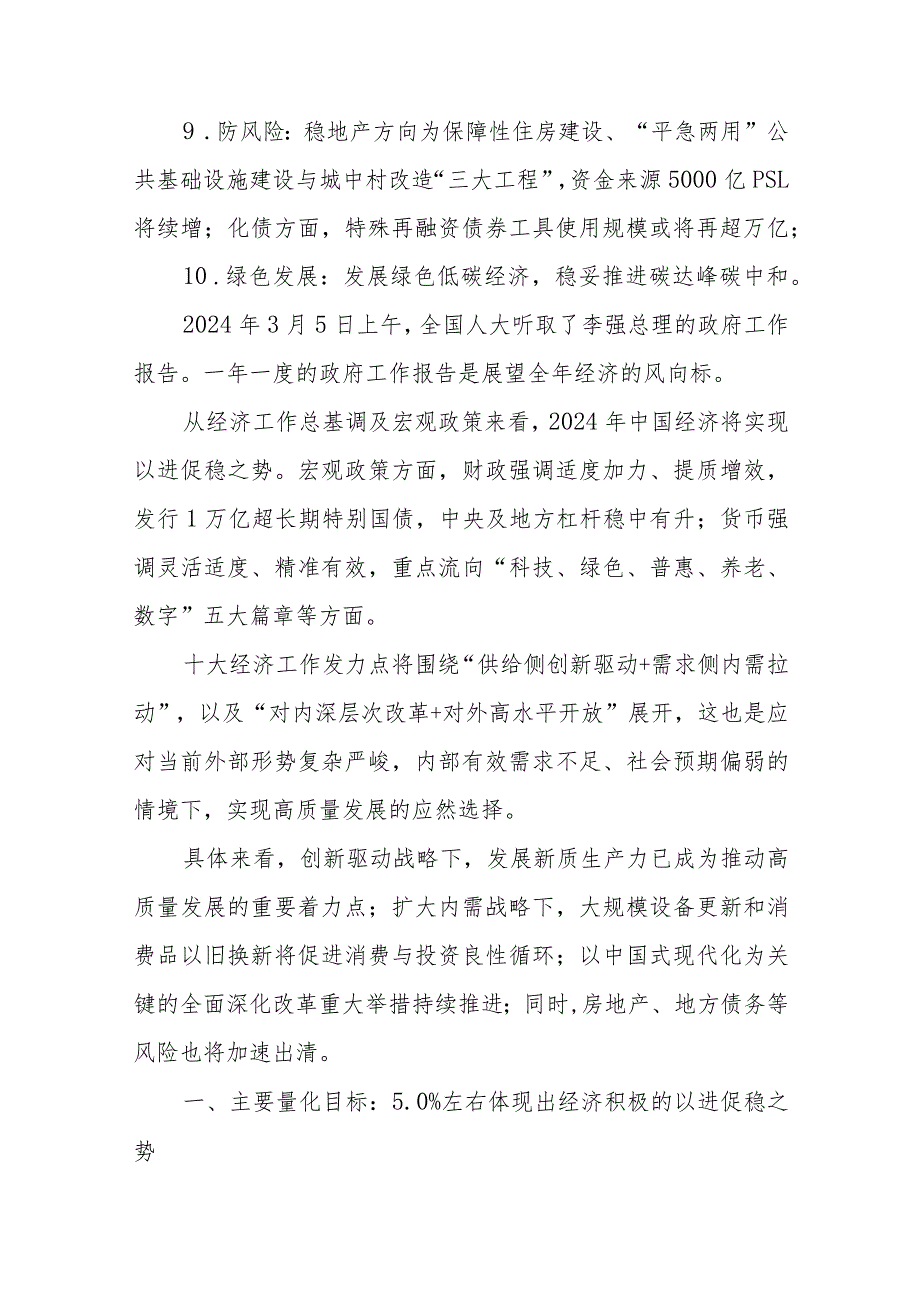 9．防风险：稳地产方向为保障性住房建设、“平急两用”公共基础设施建设与城中村改造“三大工程”，资金来源5000亿PSL将续增；化债方面，特殊再融资债券工具使用规模或将再超万亿；

10．绿色发展：发展绿色低碳经济，稳妥推进碳达峰碳中和。

2024年3月5日上午，全国人大听取了李强总理的政府工作报告。一年一度的政府工作报告是展望全年经济的风向标。

从经济工作总基调及宏观政策来看，2024年中国经济将实现以进促稳之势。宏观政策方面，财政强调适度加力、提质增效，发行1万亿超长期特别国债，中央及地方杠杆稳中有升；货币强调灵活适度、精准有效，重点流向“科技、绿色、普惠、养老、数字”五大篇章等方面。

十大经济工作发力点将围绕“供给侧创新驱动+需求侧内需拉动”，以及“对内深层次改革+对外高水平开放”展开，这也是应对当前外部形势复杂严峻，内部有效需求不足、社会预期偏弱的情境下，实现高质量发展的应然选择。

具体来看，创新驱动战略下，发展新质生产力已成为推动高质量发展的重要着力点；扩大内需战略下，大规模设备更新和消费品以旧换新将促进消费与投资良性循环；以中国式现代化为关键的全面深化改革重大举措持续推进；同时，房地产、地方债务等风险也将加速出清。

一、主要量化目标：5.0%左右体现出经济积极的以进促稳之势